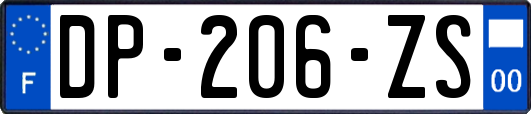 F
DP-206-ZS
00